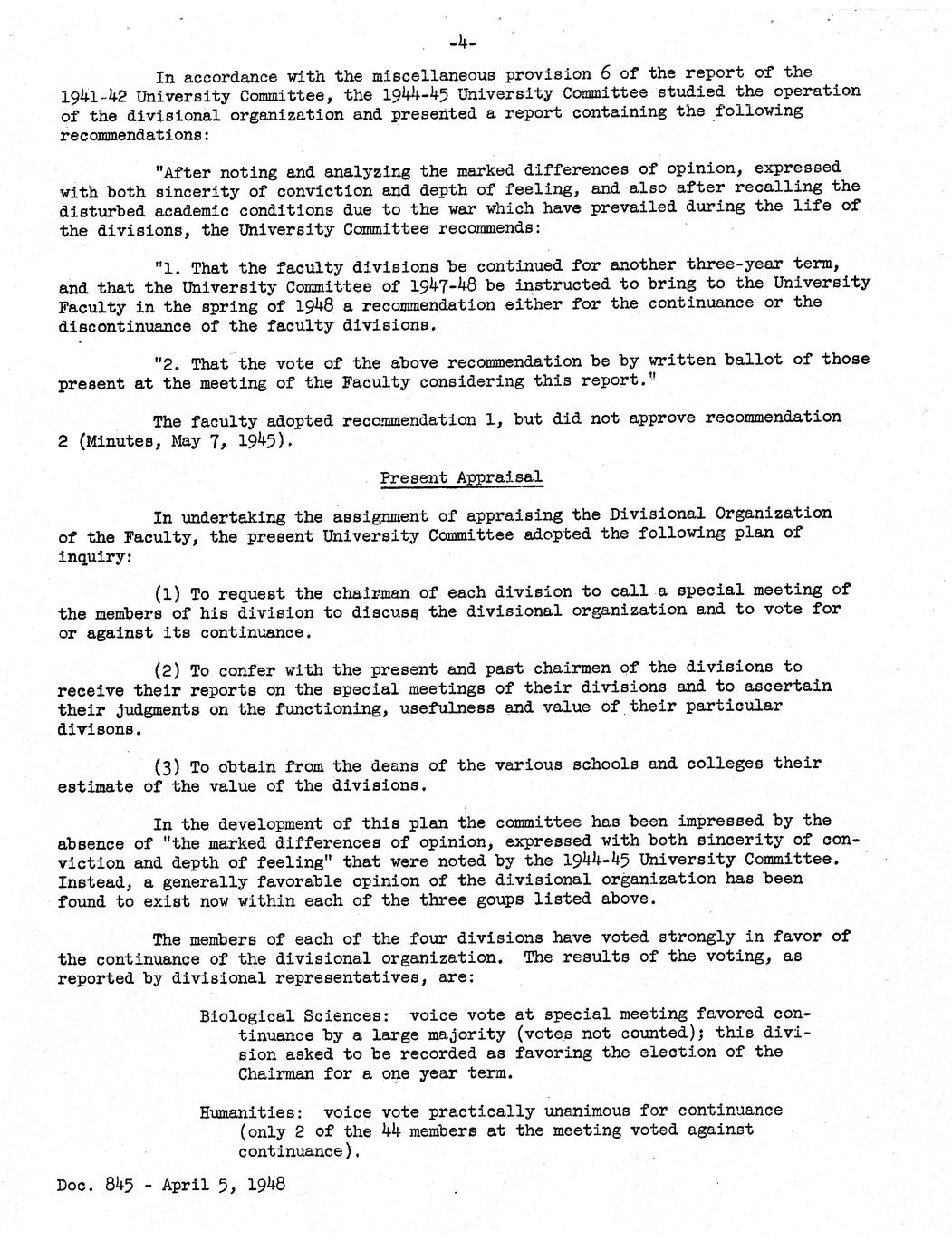 -4-

In accordance with the miscellaneous provision 6 of the report of the 1941-42 University Committee, the 1944-45 University Committee studied the operation of the divisional organization and presented a report containing the following recommendations:

"After noting and analyzing the marked differences of opinion, expressed with both sincerity of conviction and depth of feeling, and also after recalling the disturbed academic conditions due to the war which have prevailed during the life of the divisions, the University Committee recommends:

"1. That the faculty divisions be continued for another three-year term, and that the University Committee of 1947-48 be instructed to bring to the University Faculty in the spring of 1948 a recommendation either for the continuance or the discontinuance of the faculty divisions.

"2. That the vote of the above recommendation be by written ballot of those present at the meeting of the Faculty considering this report."

The faculty adopted recommendation 1, but did not approve recommendation 2 (Minutes, May 7, 1945).

Present Appraisal

In undertaking the assignment of appraising the Divisional Organization of the Faculty, the present University Committee adopted the following plan of inquiry:

(1) To request the chairman of each division to call a special meeting of the members of his division to discuss the divisional organization and to vote for or against its continuance.

(2) To confer with the present and past chairmen of the divisions to receive their reports on the special meetings of their divisions and to ascertain their judgments on the functioning, usefulness and value of their particular divisons.

(3) To obtain from the deans of the various schools and colleges their estimate of the value of the divisions.

In the development of this plan the committee has been impressed by the absence of "the marked differences of opinion, expressed with both sincerity of conviction and depth of feeling" that were noted by the 1944-45 University Committee. Instead, a generally favorable opinion of the divisional organization has been found to exist now within each of the three goups listed above.

The members of each of the four divisions have voted strongly in favor of the continuance of the divisional organization. The results of the voting, as reported by divisional representatives, are:

Biological Sciences: voice vote at special meeting favored continuance by a large majority (votes not counted); this division asked to be recorded as favoring the election of the Chairman for a one year term.

Humanities: voice vote practically unanimous for continuance (only 2 of the 44 members at the meeting voted against continuance).

Doc. 845 - April 5, 1948